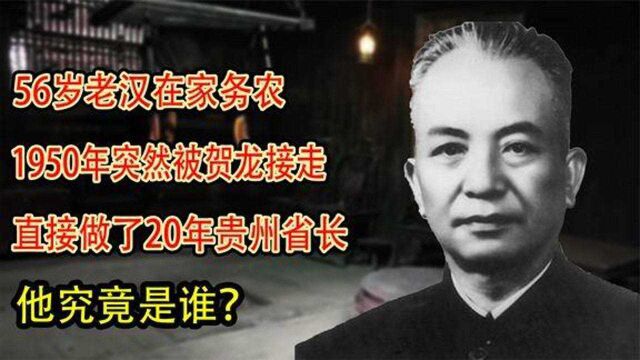 56岁老汉在家务农

1950年突然被贺龙接走

直接做了20年贵州省长

他究竟是谁?